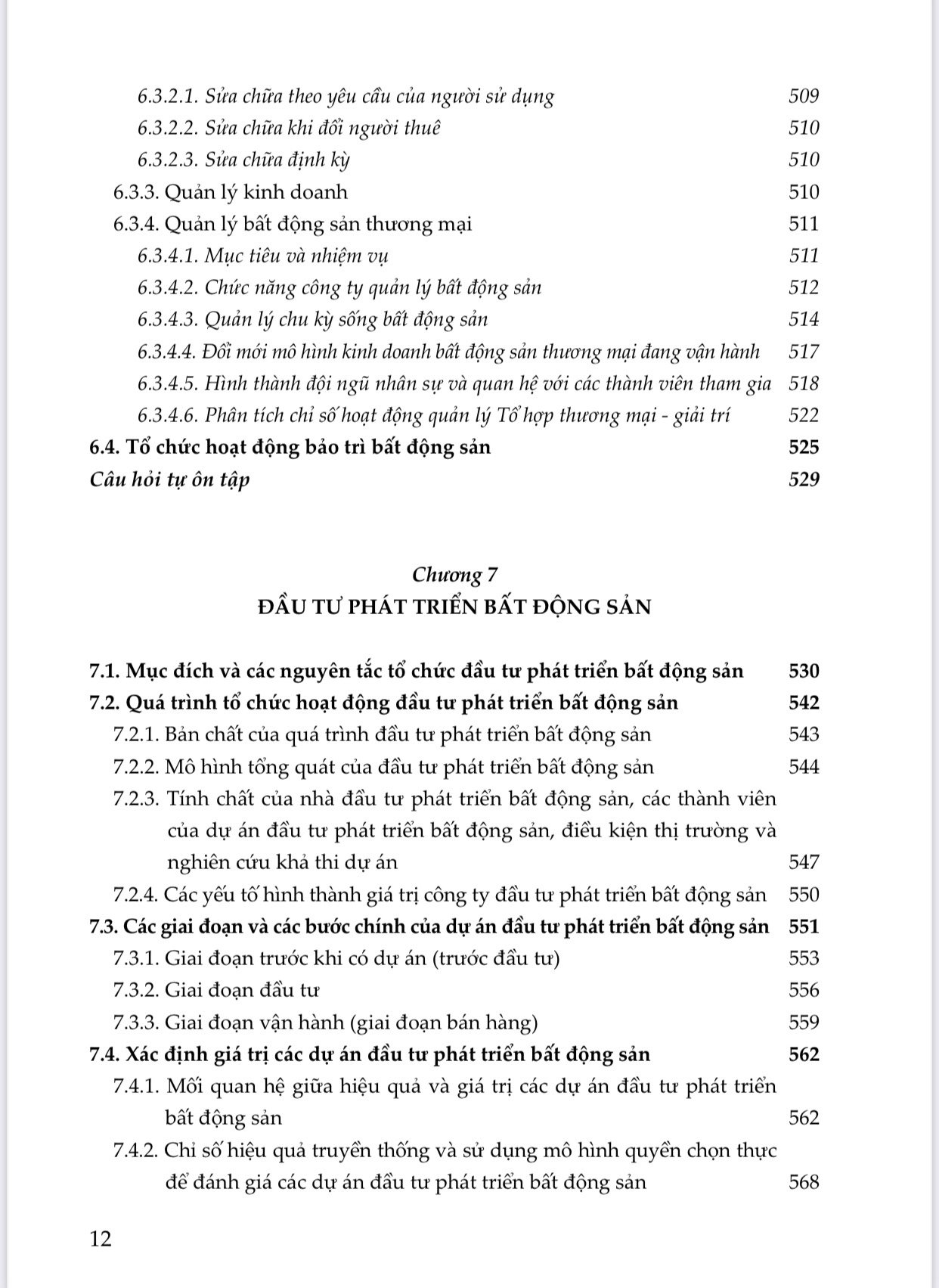 6.3.2.1. Sửa chữa theo yêu cầu của người sử dụng 509
6.3.2.2. Sửa chữa khi đổi người thuê 510
6.3.2.3. Sửa chữa định kỳ 510
6.3.3. Quản lý kinh doanh 510
6.3.4. Quản lý bất động sản thương mại 511
6.3.4.1. Mục tiêu và nhiệm vụ 511
6.3.4.2. Chức năng công ty quản lý bất động sản 512
6.3.4.3. Quản lý chu kỳ sống bất động sản 514
6.3.4.4. Đổi mới mô hình kinh doanh bất động sản thương mại đang vận hành 517
6.3.4.5. Hình thành đội ngũ nhân sự và quan hệ với các thành viên tham gia 518
6.3.4.6. Phân tích chỉ số hoạt động quản lý Tổ hợp thương mại - giải trí 522
6.4. Tổ chức hoạt động bảo trì bất động sản 525
Câu hỏi tự ôn tập 529

Chương 7
ĐẦU TƯ PHÁT TRIỂN BẤT ĐỘNG SẢN

7.1. Mục đích và các nguyên tắc tổ chức đầu tư phát triển bất động sản 530
7.2. Quá trình tổ chức hoạt động đầu tư phát triển bất động sản 542
7.2.1. Bản chất của quá trình đầu tư phát triển bất động sản 543
7.2.2. Mô hình tổng quát của đầu tư phát triển bất động sản 544
7.2.3. Tính chất của nhà đầu tư phát triển bất động sản, các thành viên của dự án đầu tư phát triển bất động sản, điều kiện thị trường và nghiên cứu khả thi dự án 547
7.2.4. Các yếu tố hình thành giá trị công ty đầu tư phát triển bất động sản 550
7.3. Các giai đoạn và các bước chính của dự án đầu tư phát triển bất động sản 551
7.3.1. Giai đoạn trước khi có dự án (trước đầu tư) 553
7.3.2. Giai đoạn đầu tư 556
7.3.3. Giai đoạn vận hành (giai đoạn bán hàng) 559
7.4. Xác định giá trị các dự án đầu tư phát triển bất động sản 562
7.4.1. Mối quan hệ giữa hiệu quả và giá trị các dự án đầu tư phát triển bất động sản 562
7.4.2. Chỉ số hiệu quả truyền thống và sử dụng mô hình quyền chọn thực để đánh giá các dự án đầu tư phát triển bất động sản 568

12